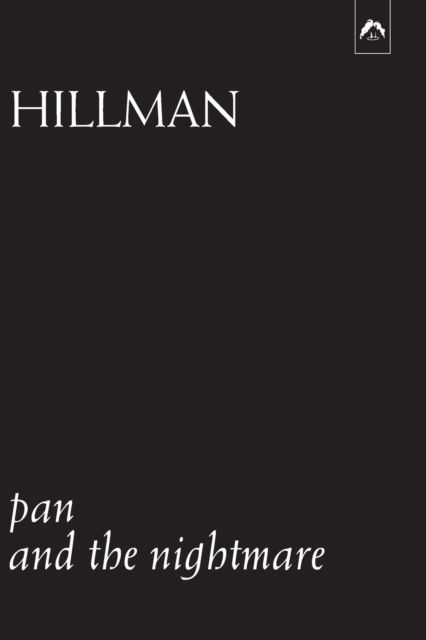 HILLMAN

pan
and the nightmare